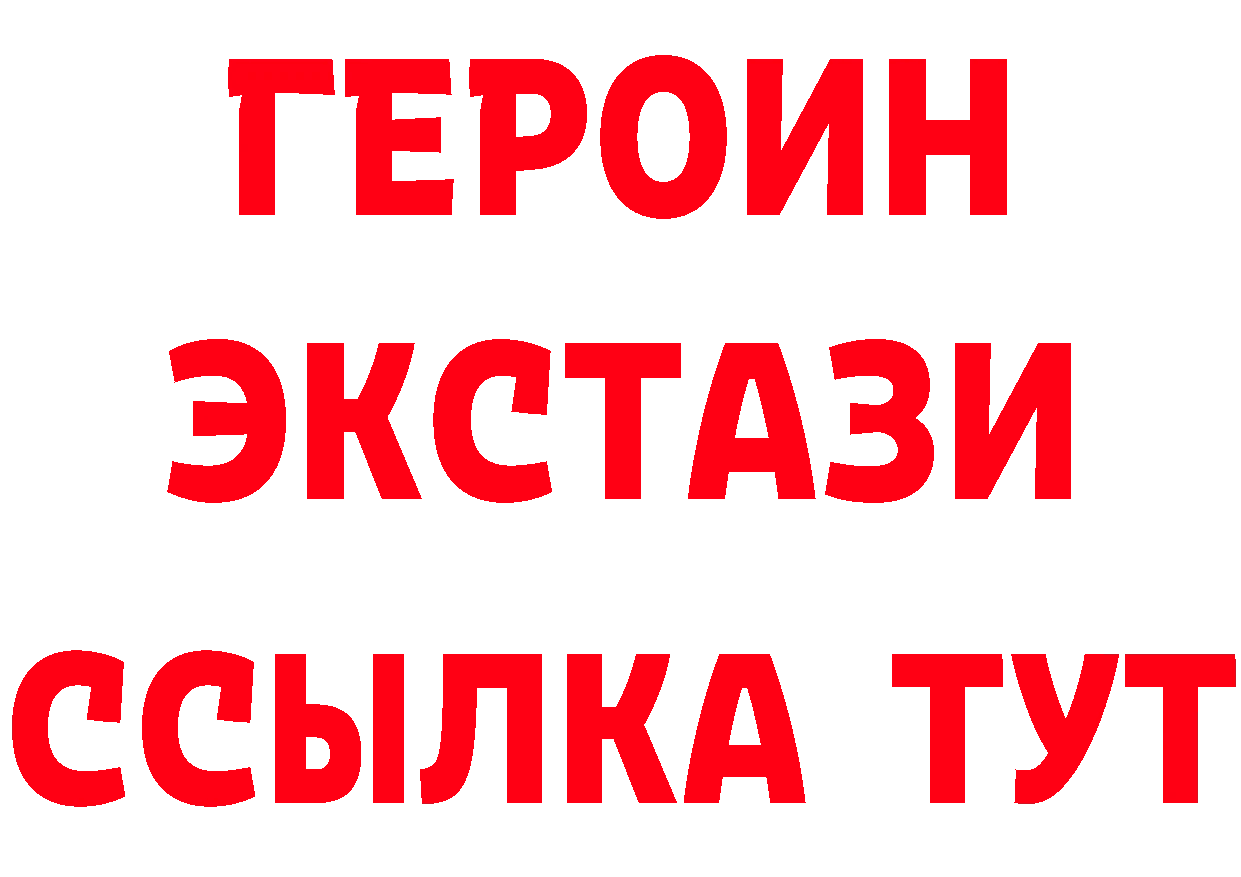 ГЕРОИН
ЭКСТАЗИ
ССЫЛКА ТУТ